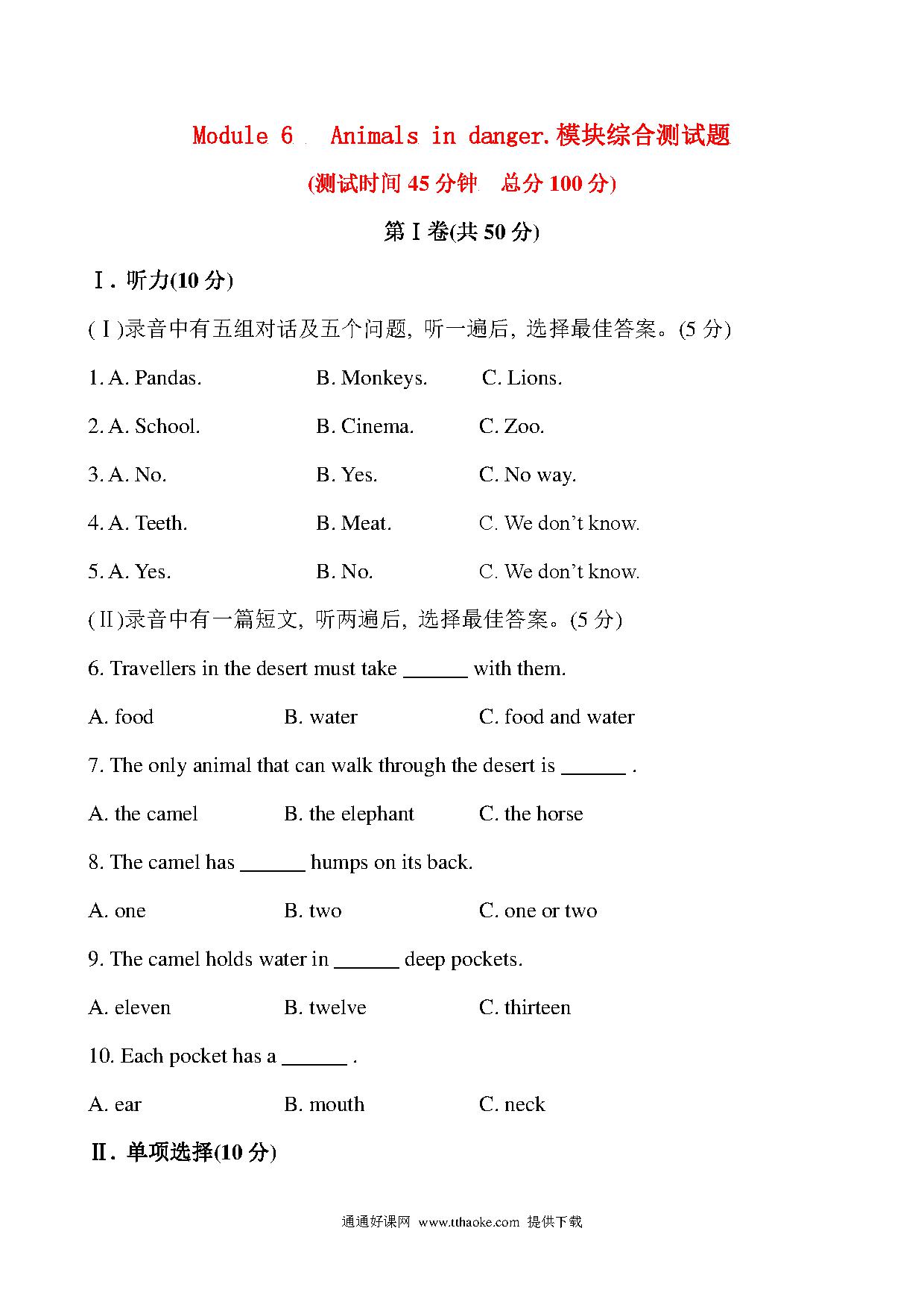 Module 6 Animals in danger.模块综合测试题

(测试时间 45 分钟 总分 100 分)

第Ⅰ卷(共 50 分)

Ⅰ. 听力(10 分)

(Ⅰ)录音中有五组对话及五个问题, 听一遍后, 选择最佳答案。(5 分)

1. A. Pandas. B. Monkeys. C. Lions.

2. A. School. B. Cinema. C. Zoo.

3. A. No. B. Yes. C. No way.

4. A. Teeth. B. Meat. C. We don't know.

5. A. Yes. B. No. C. We don't know.

(Ⅱ)录音中有一篇短文, 听两遍后, 选择最佳答案。(5 分)

6. Travellers in the desert must take ______ with them.

A. food B. water C. food and water

7. The only animal that can walk through the desert is ______ .

A. the camel B. the elephant C. the horse

8. The camel has ______ humps on its back.

A. one B. two C. one or two

9. The camel holds water in ______ deep pockets.

A. eleven B. twelve C. thirteen

10. Each pocket has a ______ .

A. ear B. mouth C. neck

Ⅱ. 单项选择(10 分)

通通好课网 www.tthaoke.com 提供下载